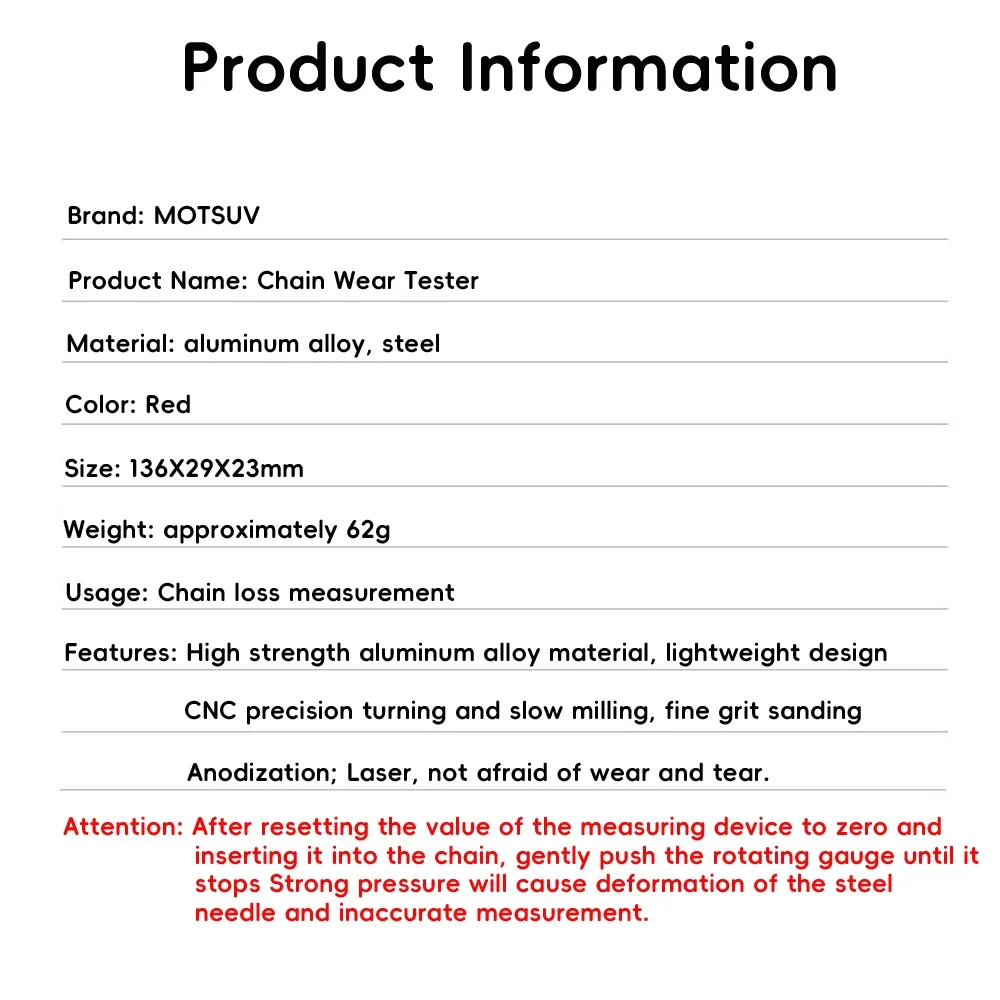 Product Information

Brand: MOTSUV

Product Name: Chain Wear Tester

Material: aluminum alloy, steel

Color: Red

Size: 136X29X23mm

Weight: approximately 62g

Usage: Chain loss measurement

Features: High strength aluminum alloy material, lightweight design

CNC precision turning and slow milling, fine grit sanding

Anodization; Laser, not afraid of wear and tear.

Attention: After resetting the value of the measuring device to zero and inserting it into the chain, gently push the rotating gauge until it stops Strong pressure will cause deformation of the steel needle and inaccurate measurement.